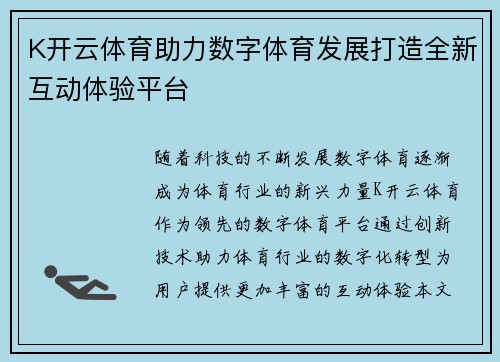 K开云体育助力数字体育发展打造全新互动体验平台

随着科技的不断发展数字体育逐渐成为体育行业的新兴力量K开云体育作为领先的数字体育平台通过创新技术助力体育行业的数字化转型为用户提供更加丰富的互动体验本文